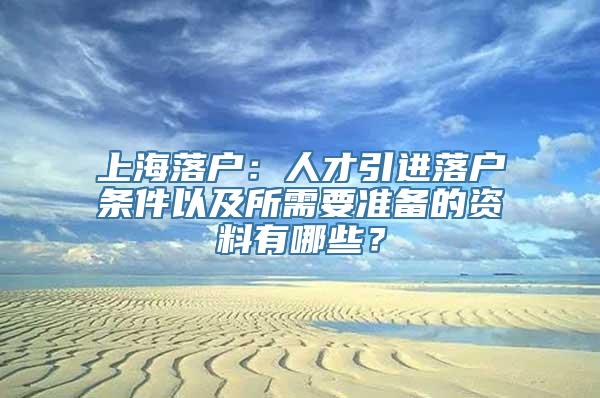 上海落户：人才引进落户条件以及所需要准备的资料有哪些？